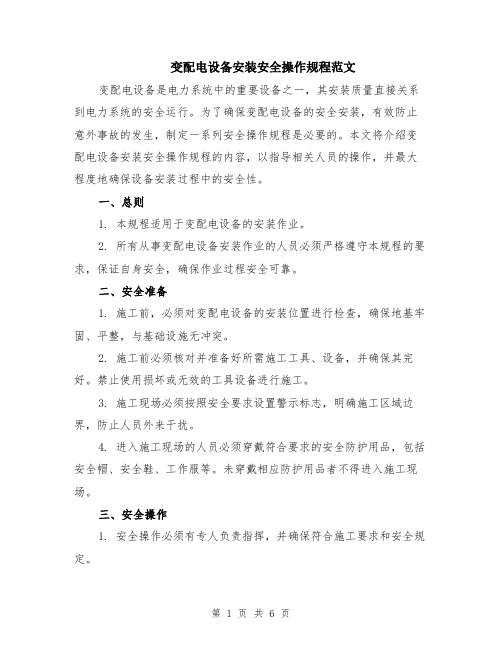 变配电设备安装安全操作规程范文

变配电设备是电力系统中的重要设备之一，其安装质量直接关系到电力系统的安全运行。为了确保变配电设备的安全安装，有效防止意外事故的发生，制定一系列安全操作规程是必要的。本文将介绍变配电设备安装安全操作规程的内容，以指导相关人员的操作，并最大程度地确保设备安装过程中的安全性。

一、总则

1. 本规程适用于变配电设备的安装作业。

2. 所有从事变配电设备安装作业的人员必须严格遵守本规程的要求，保证自身安全，确保作业过程安全可靠。

二、安全准备

1. 施工前，必须对变配电设备的安装位置进行检查，确保地基牢固、平整，与基础设施无冲突。

2. 施工前必须核对并准备好所需施工工具、设备，并确保其完好。禁止使用损坏或无效的工具设备进行施工。

3. 施工现场必须按照安全要求设置警示标志，明确施工区域边界，防止人员外来干扰。

4. 进入施工现场的人员必须穿戴符合要求的安全防护用品，包括安全帽、安全鞋、工作服等。未穿戴相应防护用品者不得进入施工现场。

三、安全操作

1. 安全操作必须有专人负责指挥，并确保符合施工要求和安全规定。

第 1 页 共 6 页